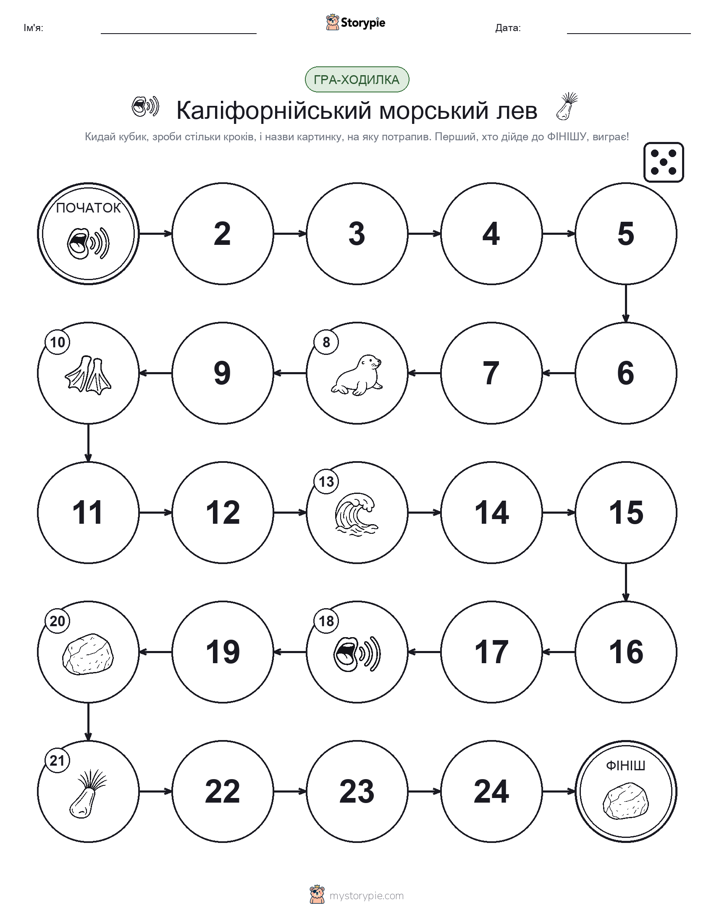 Ім'я:

Storypie

Дата:

ГРА-ХОДИЛКА

Каліфорнійський морський лев

Кидай кубик, зроби стільки кроків, і назви картинку, на яку потрапив. Перший, хто дійде до ФІНІШУ, виграє!

ПОЧАТОК

2

3

4

5

6

7

8

9

10

11

12

13

14

15

16

17

18

19

20

21

22

23

24

ФІНІШ

mystorypie.com